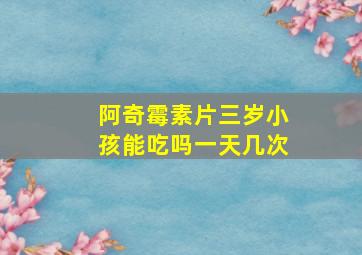 阿奇霉素片三岁小孩能吃吗一天几次